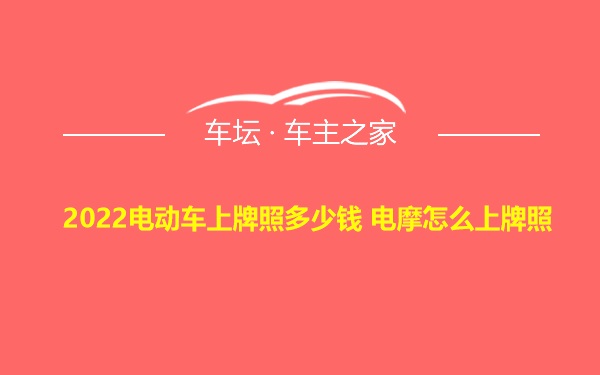 车坛 · 车主之家

2022电动车上牌照多少钱 电摩怎么上牌照